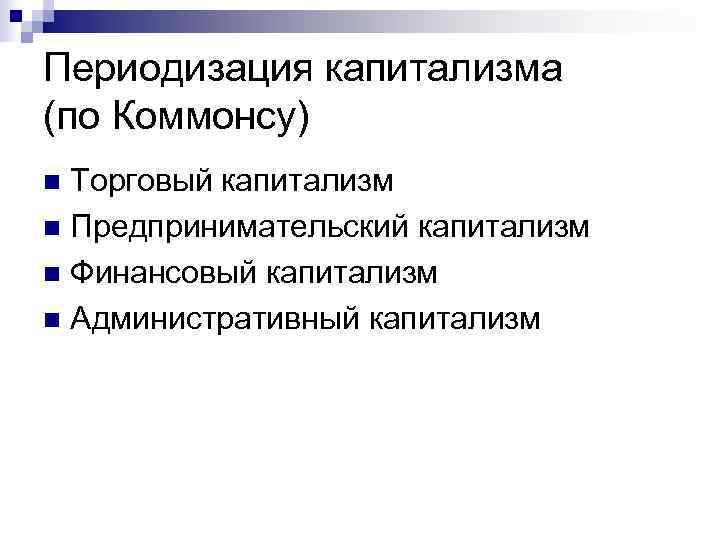 Периодизация капитализма (по Коммонсу)

• Торговый капитализм
• Предпринимательский капитализм
• Финансовый капитализм
• Административный капитализм